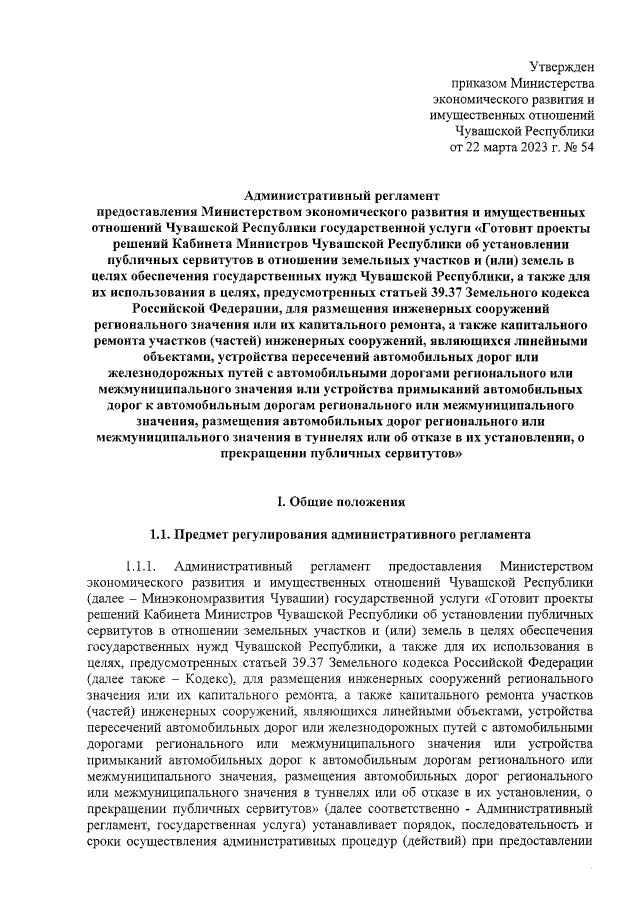 Утвержден
приказом Министерства
экономического развития и
имущественных отношений
Чувашской Республики
от 22 марта 2023 г. № 54

Административный регламент
предоставления Министерством экономического развития и имущественных отношений Чувашской Республики государственной услуги «Готовит проекты решений Кабинета Министров Чувашской Республики об установлении публичных сервитутов в отношении земельных участков и (или) земель в целях обеспечения государственных нужд Чувашской Республики, а также для их использования в целях, предусмотренных статьей 39.37 Земельного кодекса Российской Федерации, для размещения инженерных сооружений регионального значения или их капитального ремонта, а также капитального ремонта участков (частей) инженерных сооружений, являющихся линейными объектами, устройства пересечений автомобильных дорог или железнодорожных путей с автомобильными дорогами регионального или межмуниципального значения или устройства примыканий автомобильных дорог к автомобильным дорогам регионального или межмуниципального значения, размещения автомобильных дорог регионального или межмуниципального значения в туннелях или об отказе в их установлении, о прекращении публичных сервитутов»

I. Общие положения

1.1. Предмет регулирования административного регламента

1.1.1. Административный регламент предоставления Министерством экономического развития и имущественных отношений Чувашской Республики (далее – Минэкономразвития Чувашии) государственной услуги «Готовит проекты решений Кабинета Министров Чувашской Республики об установлении публичных сервитутов в отношении земельных участков и (или) земель в целях обеспечения государственных нужд Чувашской Республики, а также для их использования в целях, предусмотренных статьей 39.37 Земельного кодекса Российской Федерации (далее также – Кодекс), для размещения инженерных сооружений регионального значения или их капитального ремонта, а также капитального ремонта участков (частей) инженерных сооружений, являющихся линейными объектами, устройства пересечений автомобильных дорог или железнодорожных путей с автомобильными дорогами регионального или межмуниципального значения или устройства примыканий автомобильных дорог к автомобильным дорогам регионального или межмуниципального значения, размещения автомобильных дорог регионального или межмуниципального значения в туннелях или об отказе в их установлении, о прекращении публичных сервитутов» (далее соответственно - Административный регламент, государственная услуга) устанавливает порядок, последовательность и сроки осуществления административных процедур (действий) при предоставлении